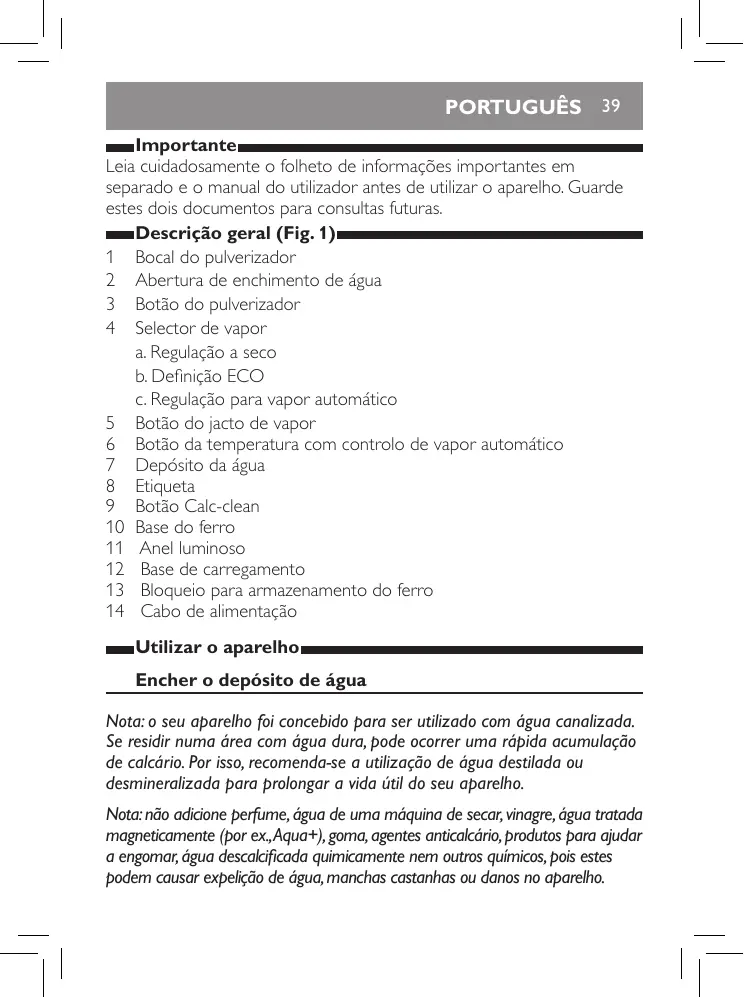 PORTUGUÊS 39

Importante

Leia cuidadosamente o folheto de informações importantes em separado e o manual do utilizador antes de utilizar o aparelho. Guarde estes dois documentos para consultas futuras.

Descrição geral (Fig. 1)

1 Bocal do pulverizador
2 Abertura de enchimento de água
3 Botão do pulverizador
4 Selector de vapor
a. Regulação a seco
b. Definição ECO
c. Regulação para vapor automático
5 Botão do jacto de vapor
6 Botão da temperatura com controlo de vapor automático
7 Depósito da água
8 Etiqueta
9 Botão Calc-clean
10 Base do ferro
11 Anel luminoso
12 Base de carregamento
13 Bloqueio para armazenamento do ferro
14 Cabo de alimentação

Utilizar o aparelho

Encher o depósito de água

Nota: o seu aparelho foi concebido para ser utilizado com água canalizada. Se residir numa área com água dura, pode ocorrer uma rápida acumulação de calcário. Por isso, recomenda-se a utilização de água destilada ou desmineralizada para prolongar a vida útil do seu aparelho.

Nota: não adicione perfume, água de uma máquina de secar, vinagre, água tratada magneticamente (por ex., Aqua+), goma, agentes anticalcário, produtos para ajudar a engomar, água descalcificada quimicamente nem outros químicos, pois estes podem causar expelição de água, manchas castanhas ou danos no aparelho.